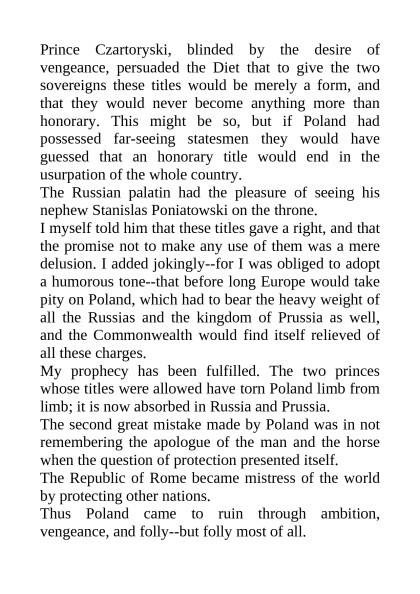 Prince Czartoryski, blinded by the desire of vengeance, persuaded the Diet that to give the two sovereigns these titles would be merely a form, and that they would never become anything more than honorary. This might be so, but if Poland had possessed far-seeing statesmen they would have guessed that an honorary title would end in the usurpation of the whole country.

The Russian palatin had the pleasure of seeing his nephew Stanislas Poniatowski on the throne.

I myself told him that these titles gave a right, and that the promise not to make any use of them was a mere delusion. I added jokingly--for I was obliged to adopt a humorous tone--that before long Europe would take pity on Poland, which had to bear the heavy weight of all the Russias and the kingdom of Prussia as well, and the Commonwealth would find itself relieved of all these charges.

My prophecy has been fulfilled. The two princes whose titles were allowed have torn Poland limb from limb; it is now absorbed in Russia and Prussia.

The second great mistake made by Poland was in not remembering the apologue of the man and the horse when the question of protection presented itself.

The Republic of Rome became mistress of the world by protecting other nations.

Thus Poland came to ruin through ambition, vengeance, and folly--but folly most of all.